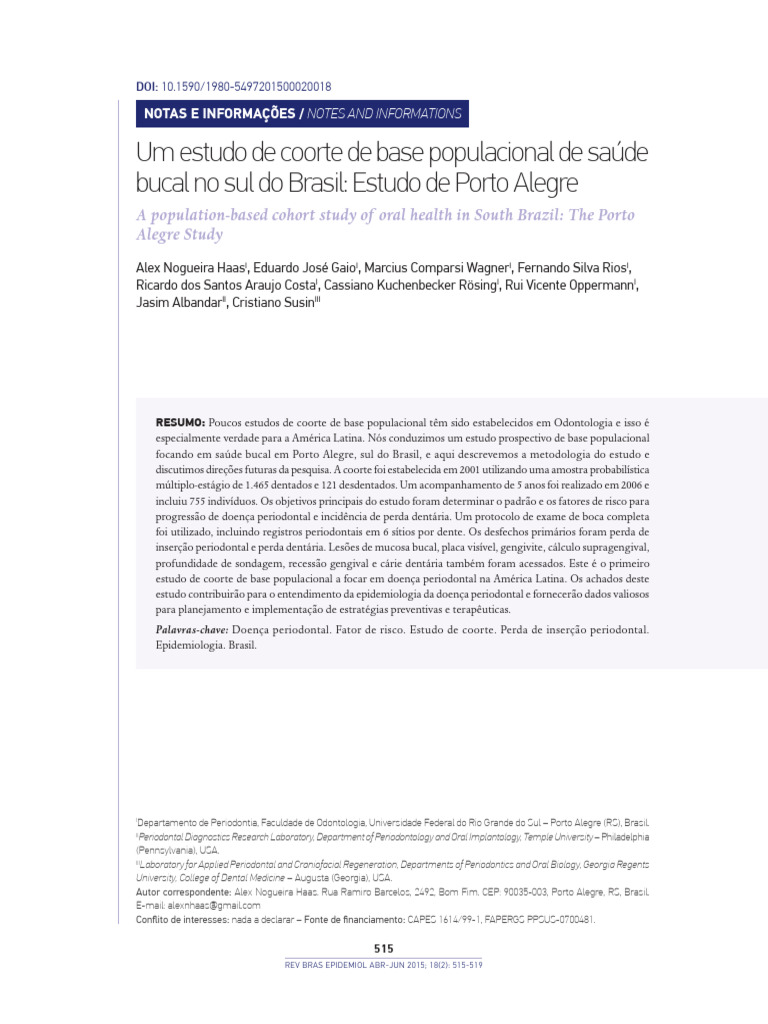 DOI: 10.1590/1980-5497201500020018

NOTAS E INFORMAÇÕES / NOTES AND INFORMATIONS

Um estudo de coorte de base populacional de saúde bucal no sul do Brasil: Estudo de Porto Alegre

A population-based cohort study of oral health in South Brazil: The Porto Alegre Study

Alex Nogueira Haas$^{I}$, Eduardo José Gaio$^{I}$, Marcius Comparsi Wagner$^{I}$, Fernando Silva Rios$^{I}$, Ricardo dos Santos Araujo Costa$^{I}$, Cassiano Kuchenbecker Rösing$^{I}$, Rui Vicente Oppermann$^{I}$, Jasim Albandar$^{II}$, Cristiano Susin$^{III}$

RESUMO: Poucos estudos de coorte de base populacional têm sido estabelecidos em Odontologia e isso é especialmente verdade para a América Latina. Nós conduzimos um estudo prospectivo de base populacional focando em saúde bucal em Porto Alegre, sul do Brasil, e aqui descrevemos a metodologia do estudo e discutimos direções futuras da pesquisa. A coorte foi estabelecida em 2001 utilizando uma amostra probabilística múltiplo-estágio de 1.465 dentados e 121 desdentados. Um acompanhamento de 5 anos foi realizado em 2006 e incluiu 755 indivíduos. Os objetivos principais do estudo foram determinar o padrão e os fatores de risco para progressão de doença periodontal e incidência de perda dentária. Um protocolo de exame de boca completa foi utilizado, incluindo registros periodontais em 6 sítios por dente. Os desfechos primários foram perda de inserção periodontal e perda dentária. Lesões de mucosa bucal, placa visível, gengivite, cálculo supragengival, profundidade de sondagem, recessão gengival e cárie dentária também foram acessados. Este é o primeiro estudo de coorte de base populacional a focar em doença periodontal na América Latina. Os achados deste estudo contribuirão para o entendimento da epidemiologia da doença periodontal e fornecerão dados valiosos para planejamento e implementação de estratégias preventivas e terapêuticas.

Palavras-chave: Doença periodontal. Fator de risco. Estudo de coorte. Perda de inserção periodontal. Epidemiologia. Brasil.

$^{I}$Departamento de Periodontia, Faculdade de Odontologia, Universidade Federal do Rio Grande do Sul – Porto Alegre (RS), Brasil.
$^{II}$Periodontal Diagnostics Research Laboratory, Department of Periodontology and Oral Implantology, Temple University – Philadelphia (Pennsylvania), USA.
$^{III}$Laboratory for Applied Periodontal and Craniofacial Regeneration, Departments of Periodontics and Oral Biology, Georgia Regents University. College of Dental Medicine – Augusta (Georgia), USA.
Autor correspondente: Alex Nogueira Haas. Rua Ramiro Barcelos, 2492, Bom Fim. CEP: 90035-003, Porto Alegre, RS, Brasil. E-mail: alexnhaas@gmail.com
Conflito de interesses: nada a declarar – Fonte de financiamento: CAPES 1614/99-1, FAPERGS PPSUS-0700481.

515
REV BRAS EPIDEMIOL ABR-JUN 2015; 18(2): 515-519